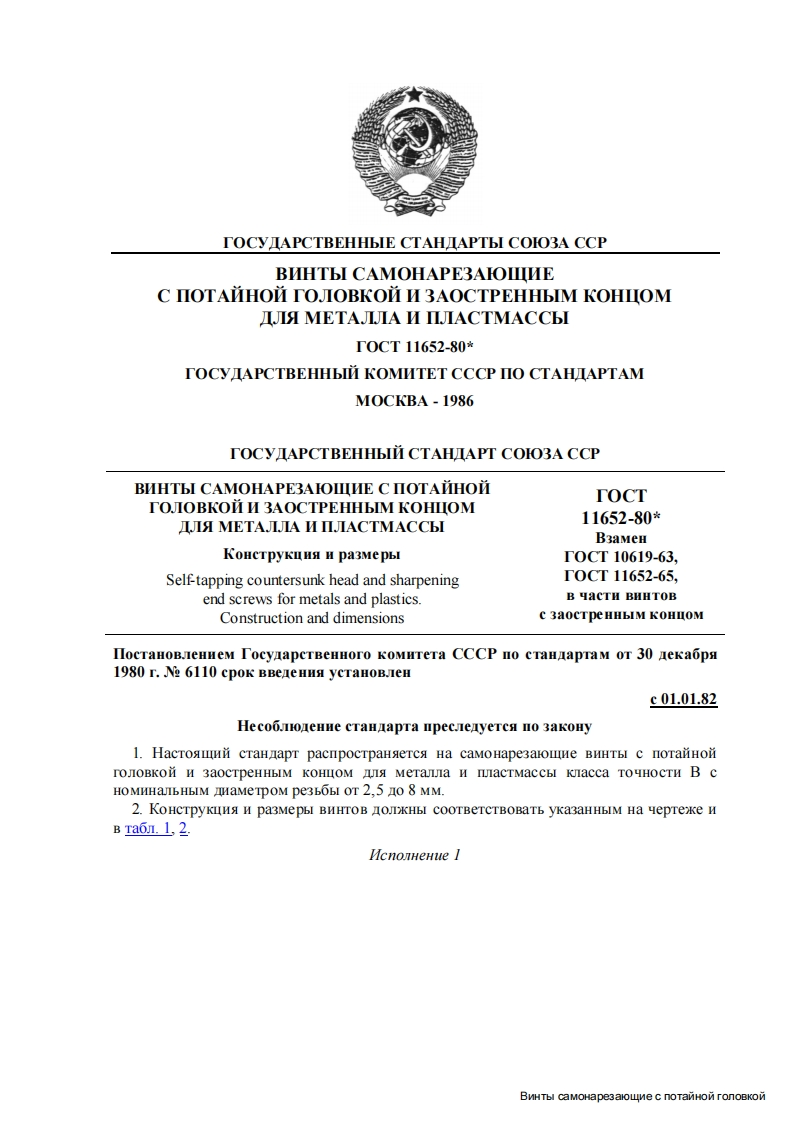 ГОСУДАРСТВЕННЫЕ СТАНДАРТЫ СОЮЗА ССР

ВИНТЫ САМОНАРЕЗАЮЩИЕ
С ПОТАЙНОЙ ГОЛОВКОЙ И ЗАОСТРЕННЫМ КОНЦОМ
ДЛЯ МЕТАЛЛА И ПЛАСТМАССЫ

ГОСТ 11652-80*

ГОСУДАРСТВЕННЫЙ КОМИТЕТ СССР ПО СТАНДАРТАМ

МОСКВА - 1986

ГОСУДАРСТВЕННЫЙ СТАНДАРТ СОЮЗА ССР

ВИНТЫ САМОНАРЕЗАЮЩИЕ С ПОТАЙНОЙ ГОЛОВКОЙ И ЗАОСТРЕННЫМ КОНЦОМ ДЛЯ МЕТАЛЛА И ПЛАСТМАССЫ

Конструкция и размеры

Self-tapping countersunk head and sharpening end screws for metals and plastics. Construction and dimensions

ГОСТ
11652-80*
Взамен
ГОСТ 10619-63,
ГОСТ 11652-65,
в части винтов
с заостренным концом

Постановлением Государственного комитета СССР по стандартам от 30 декабря 1980 г. № 6110 срок введения установлен

с 01.01.82

Несоблюдение стандарта преследуется по закону

1. Настоящий стандарт распространяется на самонарезающие винты с потайной головкой и заостренным концом для металла и пластмассы класса точности В с номинальным диаметром резьбы от 2,5 до 8 мм.

2. Конструкция и размеры винтов должны соответствовать указанным на чертеже и в табл. 1, 2.

Исполнение 1

Винты самонарезающие с потайной головкой